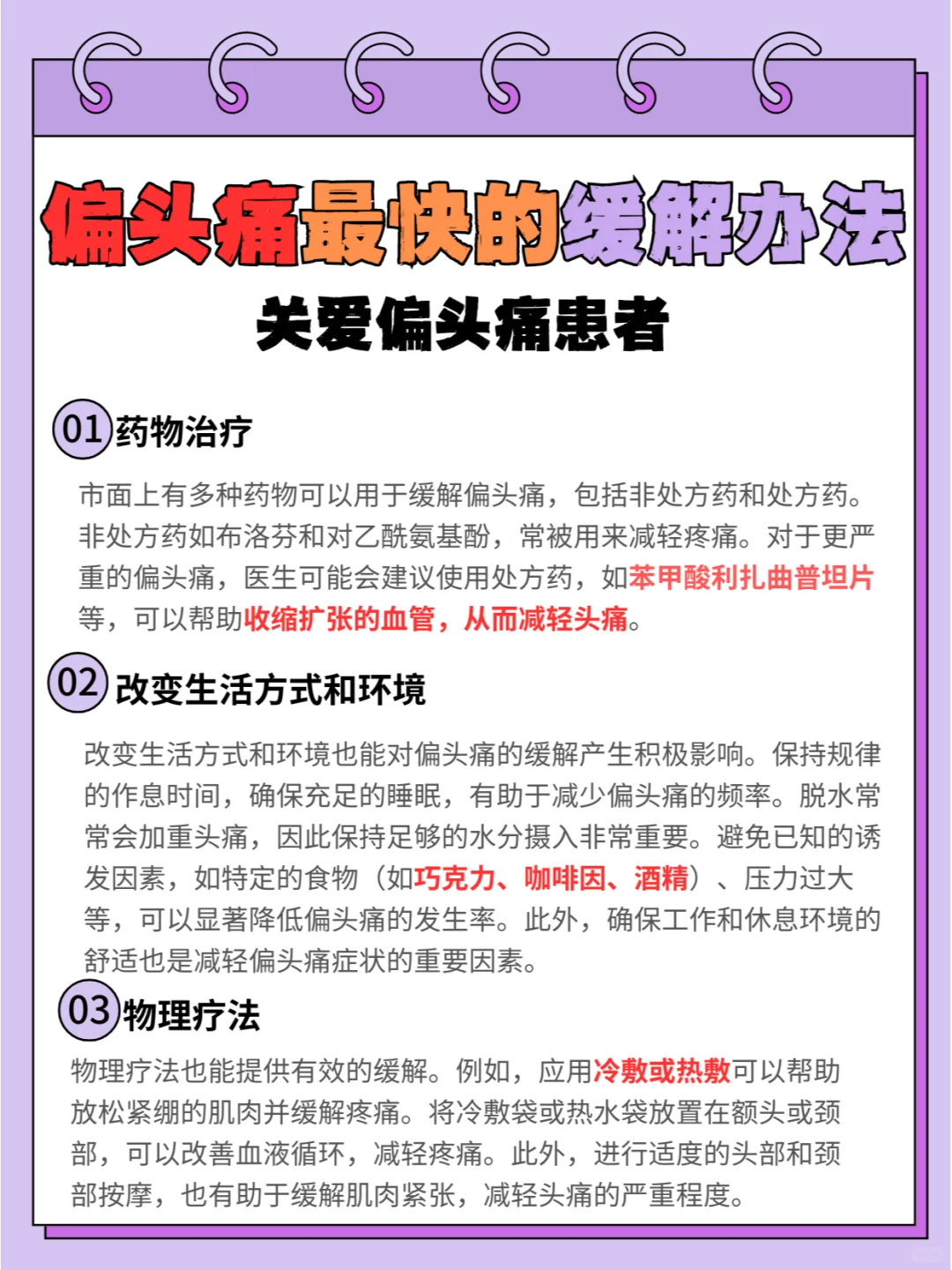 偏头痛最快的缓解办法

关爱偏头痛患者

01 药物治疗

市面上有多种药物可以用于缓解偏头痛，包括非处方药和处方药。非处方药如布洛芬和对乙酰氨基酚，常被用来减轻疼痛。对于更严重的偏头痛，医生可能会建议使用处方药，如苯甲酸利扎曲普坦片等，可以帮助收缩扩张的血管，从而减轻头痛。

02 改变生活方式和环境

改变生活方式和环境也能对偏头痛的缓解产生积极影响。保持规律的作息时间，确保充足的睡眠，有助于减少偏头痛的频率。脱水常常会加重头痛，因此保持足够的水分摄入非常重要。避免已知的诱发因素，如特定的食物（如巧克力、咖啡因、酒精）、压力过大等，可以显著降低偏头痛的发生率。此外，确保工作和休息环境的舒适也是减轻偏头痛症状的重要因素。

03 物理疗法

物理疗法也能提供有效的缓解。例如，应用冷敷或热敷可以帮助放松紧绷的肌肉并缓解疼痛。将冷敷袋或热水袋放置在额头或颈部，可以改善血液循环，减轻疼痛。此外，进行适度的头部和颈部按摩，也有助于缓解肌肉紧张，减轻头痛的严重程度。